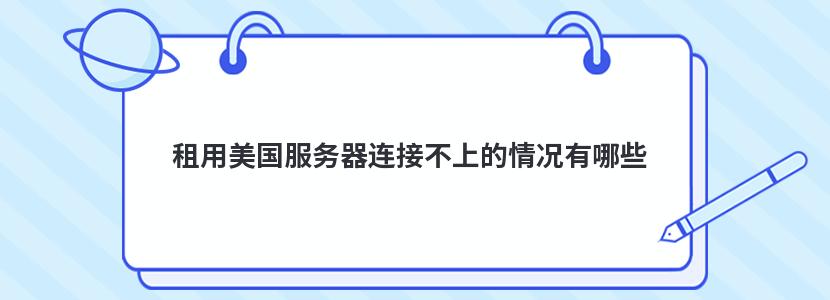 租用美国服务器连接不上的情况有哪些